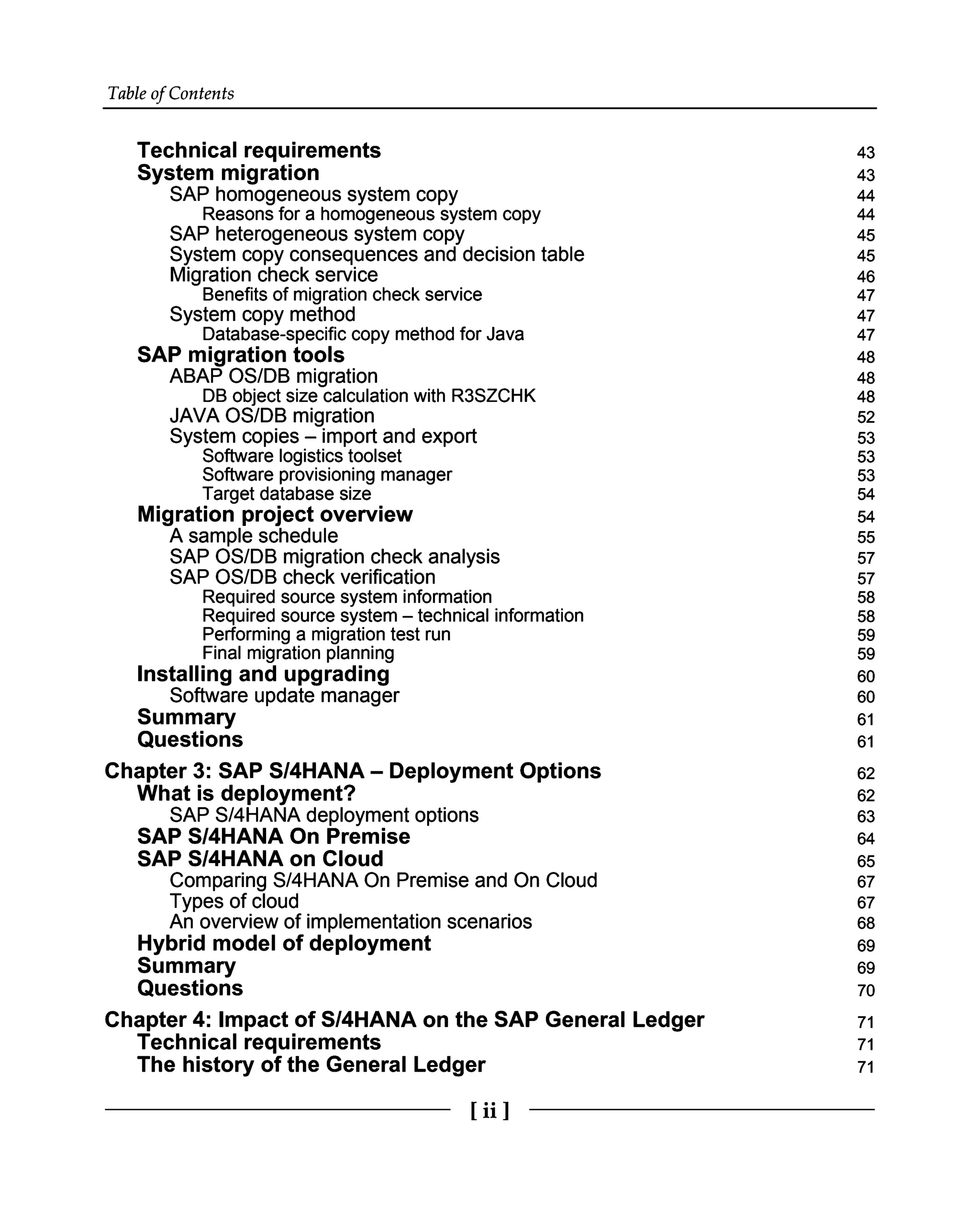 Table of Contents

Technical requirements 43
System migration 43
SAP homogeneous system copy 44
Reasons for a homogeneous system copy 44
SAP heterogeneous system copy 45
System copy consequences and decision table 45
Migration check service 46
Benefits of migration check service 47
System copy method 47
Database-specific copy method for Java 47
SAP migration tools 48
ABAP OS/DB migration 48
DB object size calculation with R3SZCHK 48
JAVA OS/DB migration 52
System copies – import and export 53
Software logistics toolset 53
Software provisioning manager 53
Target database size 54
Migration project overview 54
A sample schedule 55
SAP OS/DB migration check analysis 57
SAP OS/DB check verification 57
Required source system information 58
Required source system – technical information 58
Performing a migration test run 59
Final migration planning 59
Installing and upgrading 60
Software update manager 60
Summary 61
Questions 61

Chapter 3: SAP S/4HANA – Deployment Options 62
What is deployment? 62
SAP S/4HANA deployment options 63
SAP S/4HANA On Premise 64
SAP S/4HANA on Cloud 65
Comparing S/4HANA On Premise and On Cloud 67
Types of cloud 67
An overview of implementation scenarios 68
Hybrid model of deployment 69
Summary 69
Questions 70

Chapter 4: Impact of S/4HANA on the SAP General Ledger 71
Technical requirements 71
The history of the General Ledger 71

[ ii ]